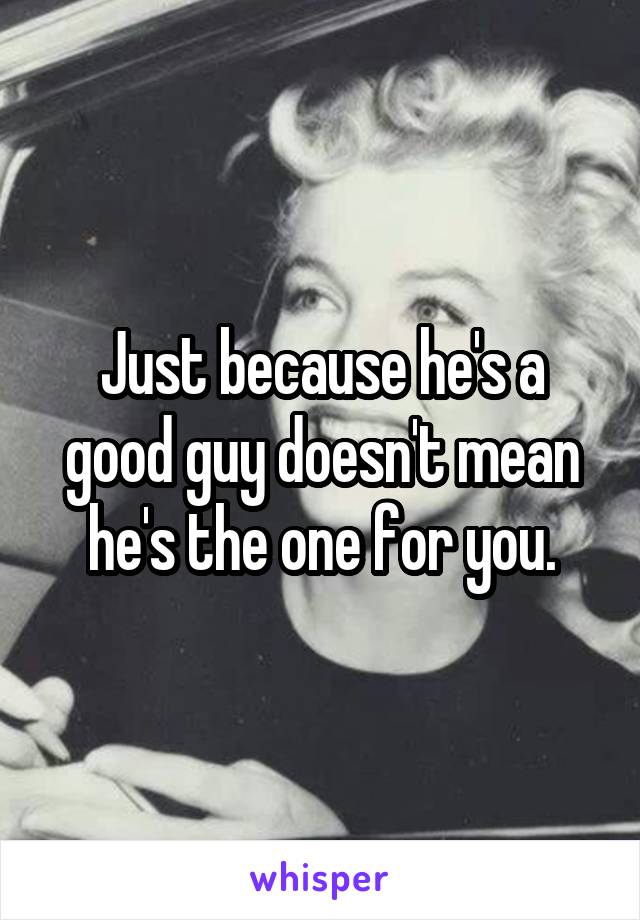 Just because he's a good guy doesn't mean he's the one for you.

whisper